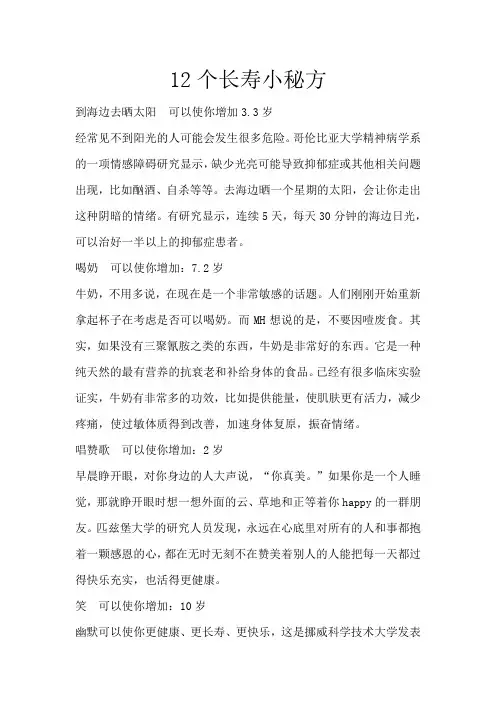 12 个长寿小秘方

到海边去晒太阳　可以使你增加 3.3 岁

经常见不到阳光的人可能会发生很多危险。哥伦比亚大学精神病学系的一项情感障碍研究显示，缺少光亮可能导致抑郁症或其他相关问题出现，比如酗酒、自杀等等。去海边晒一个星期的太阳，会让你走出这种阴暗的情绪。有研究显示，连续 5 天，每天 30 分钟的海边日光，可以治好一半以上的抑郁症患者。

喝奶　可以使你增加：7.2 岁

牛奶，不用多说，在现在是一个非常敏感的话题。人们刚刚开始重新拿起杯子在考虑是否可以喝奶。而 MH 想说的是，不要因噎废食。其实，如果没有三聚氰胺之类的东西，牛奶是非常好的东西。它是一种纯天然的最有营养的抗衰老和补给身体的食品。已经有很多临床实验证实，牛奶有非常多的功效，比如提供能量，使肌肤更有活力，减少疼痛，使过敏体质得到改善，加速身体复原，振奋情绪。

唱赞歌　可以使你增加：2 岁

早晨睁开眼，对你身边的人大声说，“你真美。”如果你是一个人睡觉，那就睁开眼时想一想外面的云、草地和正等着你 happy 的一群朋友。匹兹堡大学的研究人员发现，永远在心底里对所有的人和事都抱着一颗感恩的心，都在无时无刻不在赞美着别人的人能把每一天都过得快乐充实，也活得更健康。

笑　可以使你增加：10 岁

幽默可以使你更健康、更长寿、更快乐，这是挪威科学技术大学发表